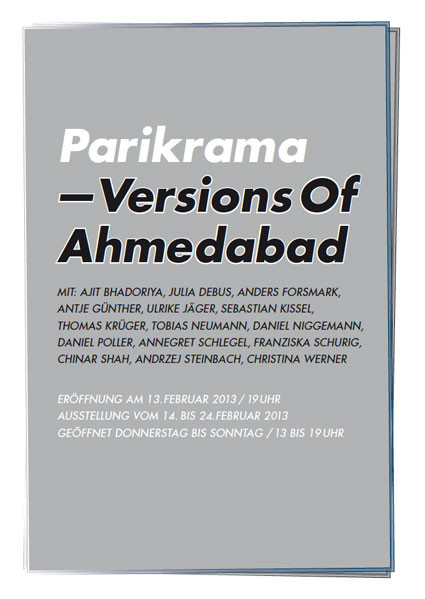 Parikrama
—Versions Of Ahmedabad

MIT: AJIT BHADORIYA, JULIA DEBUS, ANDERS FORSMARK, ANTJE GÜNTHER, ULRIKE JÄGER, SEBASTIAN KISSEL, THOMAS KRÜGER, TOBIAS NEUMANN, DANIEL NIGGEMANN, DANIEL POLLER, ANNEGRET SCHLEGEL, FRANZISKA SCHURIG, CHINAR SHAH, ANDRZEJ STEINBACH, CHRISTINA WERNER

ERÖFFNUNG AM 13. FEBRUAR 2013 / 19 UHR
AUSSTELLUNG VOM 14. BIS 24. FEBRUAR 2013
GEÖFFNET DONNERSTAG BIS SONNTAG / 13 BIS 19 UHR